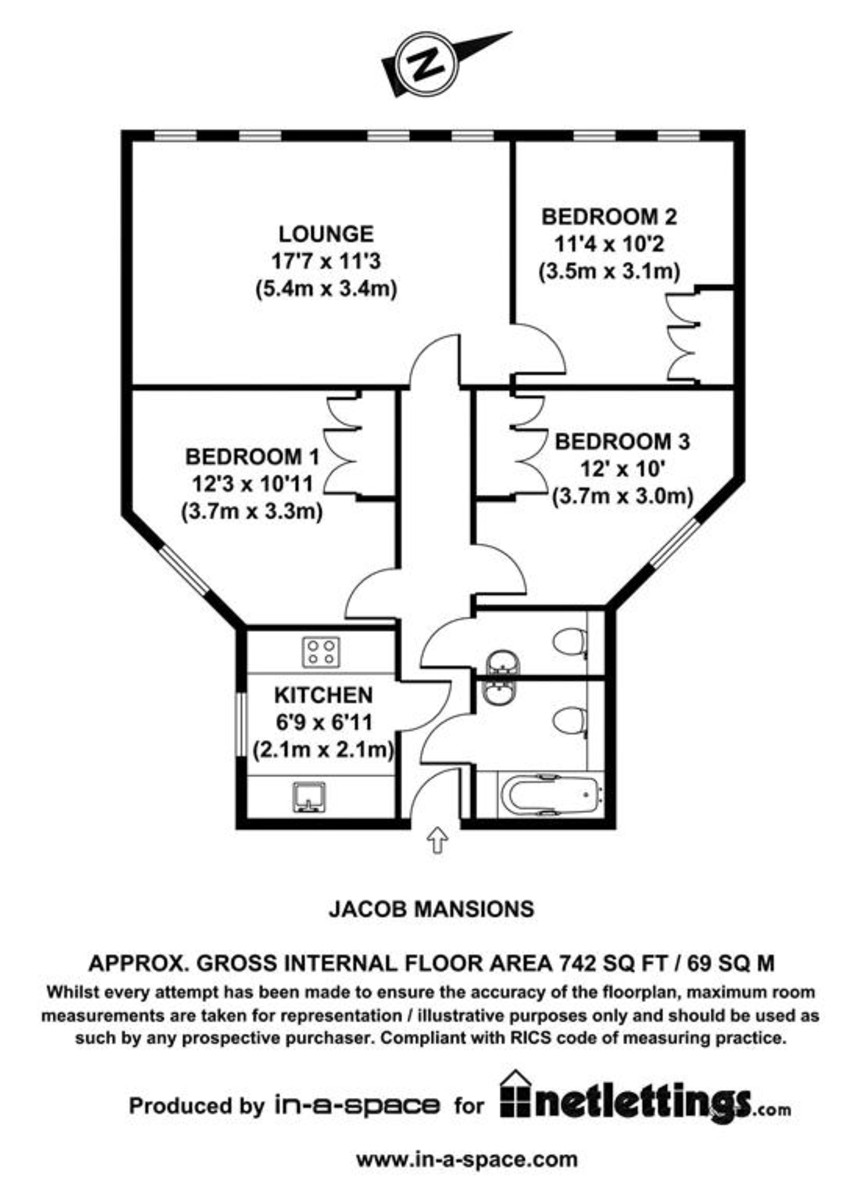 N

LOUNGE
17'7 x 11'3
(5.4m x 3.4m)

BEDROOM 2
11'4 x 10'2
(3.5m x 3.1m)

BEDROOM 1
12'3 x 10'11
(3.7m x 3.3m)

BEDROOM 3
12' x 10'
(3.7m x 3.0m)

KITCHEN
6'9 x 6'11
(2.1m x 2.1m)

JACOB MANSIONS

APPROX. GROSS INTERNAL FLOOR AREA 742 SQ FT / 69 SQ M

Whilst every attempt has been made to ensure the accuracy of the floorplan, maximum room measurements are taken for representation / illustrative purposes only and should be used as such by any prospective purchaser. Compliant with RICS code of measuring practice.

Produced by in-a-space for netlettings.com

www.in-a-space.com